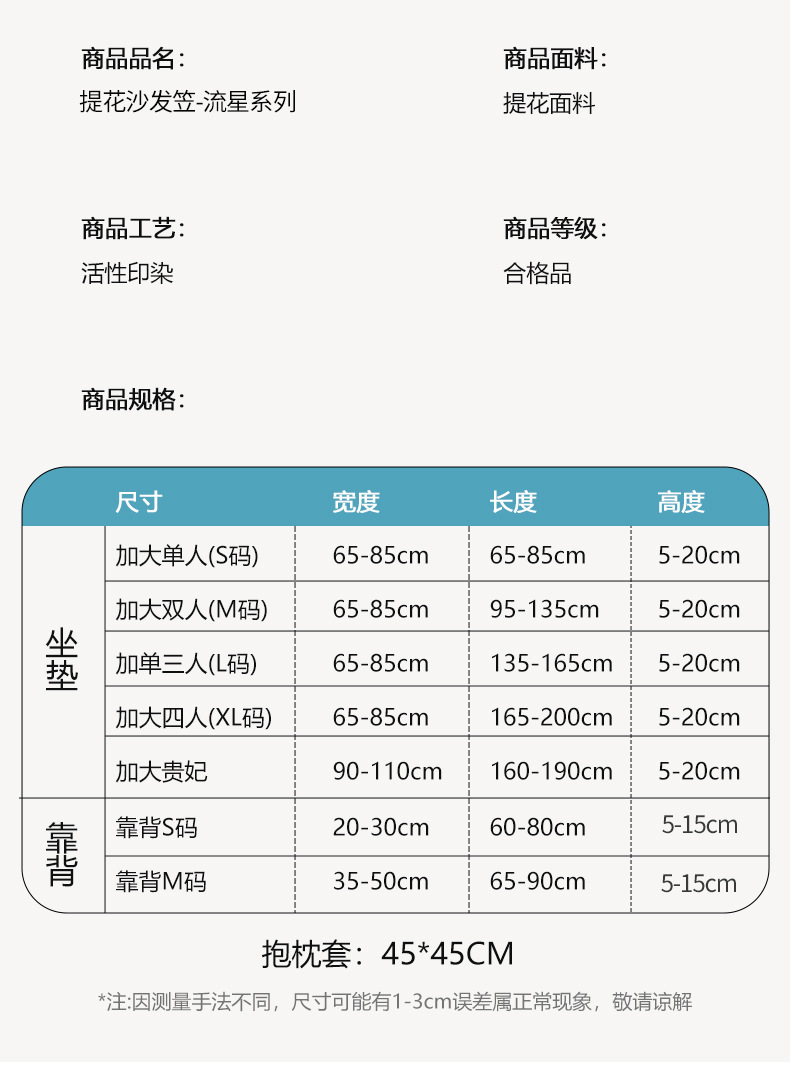 商品品名:
提花沙发笠-流星系列

商品面料:
提花面料

商品工艺:
活性印染

商品等级:
合格品

商品规格:

|  | 尺寸 | 宽度 | 长度 | 高度 |
|---|---|---|---|---|
| 坐垫 | 加大单人(S码) | 65-85cm | 65-85cm | 5-20cm |
|  | 加大双人(M码) | 65-85cm | 95-135cm | 5-20cm |
|  | 加单三人(L码) | 65-85cm | 135-165cm | 5-20cm |
|  | 加大四人(XL码) | 65-85cm | 165-200cm | 5-20cm |
|  | 加大贵妃 | 90-110cm | 160-190cm | 5-20cm |
| 靠背 | 靠背S码 | 20-30cm | 60-80cm | 5-15cm |
|  | 靠背M码 | 35-50cm | 65-90cm | 5-15cm |

抱枕套:45*45CM

*注:因测量手法不同,尺寸可能有1-3cm误差属正常现象,敬请谅解